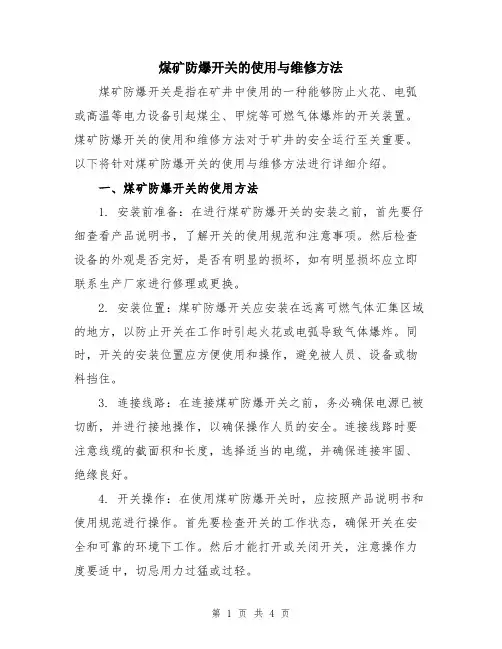 煤矿防爆开关的使用与维修方法

煤矿防爆开关是指在矿井中使用的一种能够防止火花、电弧或高温等电力设备引起煤尘、甲烷等可燃气体爆炸的开关装置。煤矿防爆开关的使用和维修方法对于矿井的安全运行至关重要。以下将针对煤矿防爆开关的使用与维修方法进行详细介绍。

一、煤矿防爆开关的使用方法

1. 安装前准备：在进行煤矿防爆开关的安装之前，首先要仔细查看产品说明书，了解开关的使用规范和注意事项。然后检查设备的外观是否完好，是否有明显的损坏，如有明显损坏应立即联系生产厂家进行修理或更换。

2. 安装位置：煤矿防爆开关应安装在远离可燃气体汇集区域的地方，以防止开关在工作时引起火花或电弧导致气体爆炸。同时，开关的安装位置应方便使用和操作，避免被人员、设备或物料挡住。

3. 连接线路：在连接煤矿防爆开关之前，务必确保电源已被切断，并进行接地操作，以确保操作人员的安全。连接线路时要注意线缆的截面积和长度，选择适当的电缆，并确保连接牢固、绝缘良好。

4. 开关操作：在使用煤矿防爆开关时，应按照产品说明书和使用规范进行操作。首先要检查开关的工作状态，确保开关在安全和可靠的环境下工作。然后才能打开或关闭开关，注意操作力度要适中，切忌用力过猛或过轻。

第 1 页 共 4 页